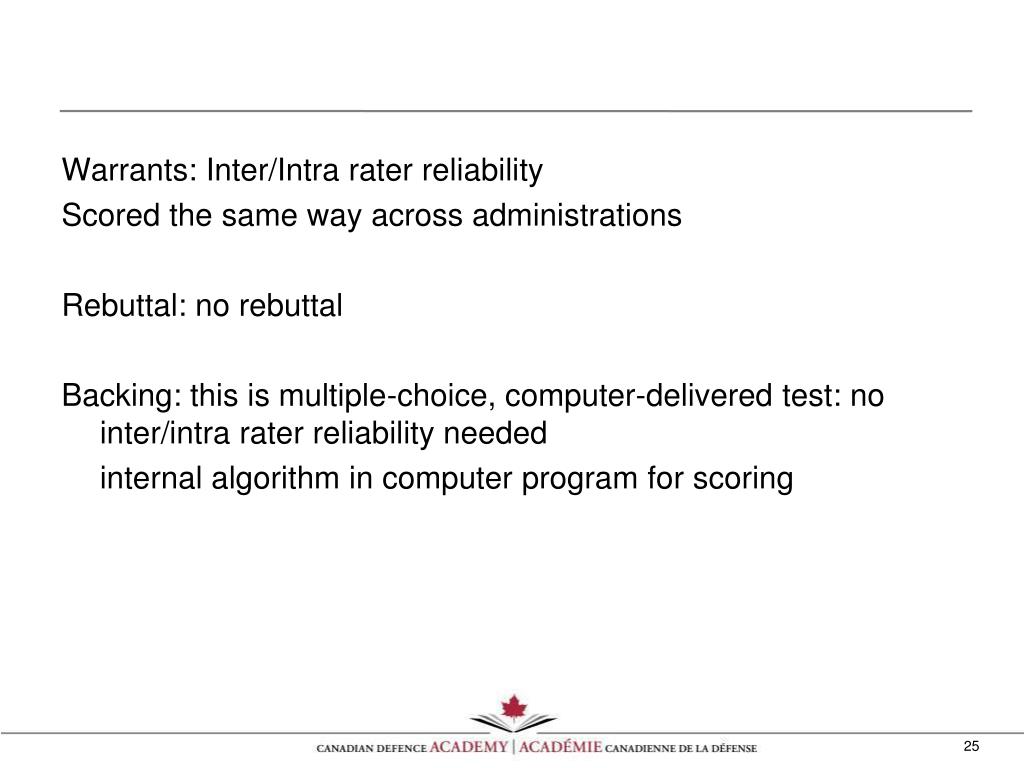 Warrants: Inter/Intra rater reliability
Scored the same way across administrations

Rebuttal: no rebuttal

Backing: this is multiple-choice, computer-delivered test: no inter/intra rater reliability needed
internal algorithm in computer program for scoring

CANADIAN DEFENCE ACADEMY | ACADÉMIE CANADIENNE DE LA DÉFENSE

25